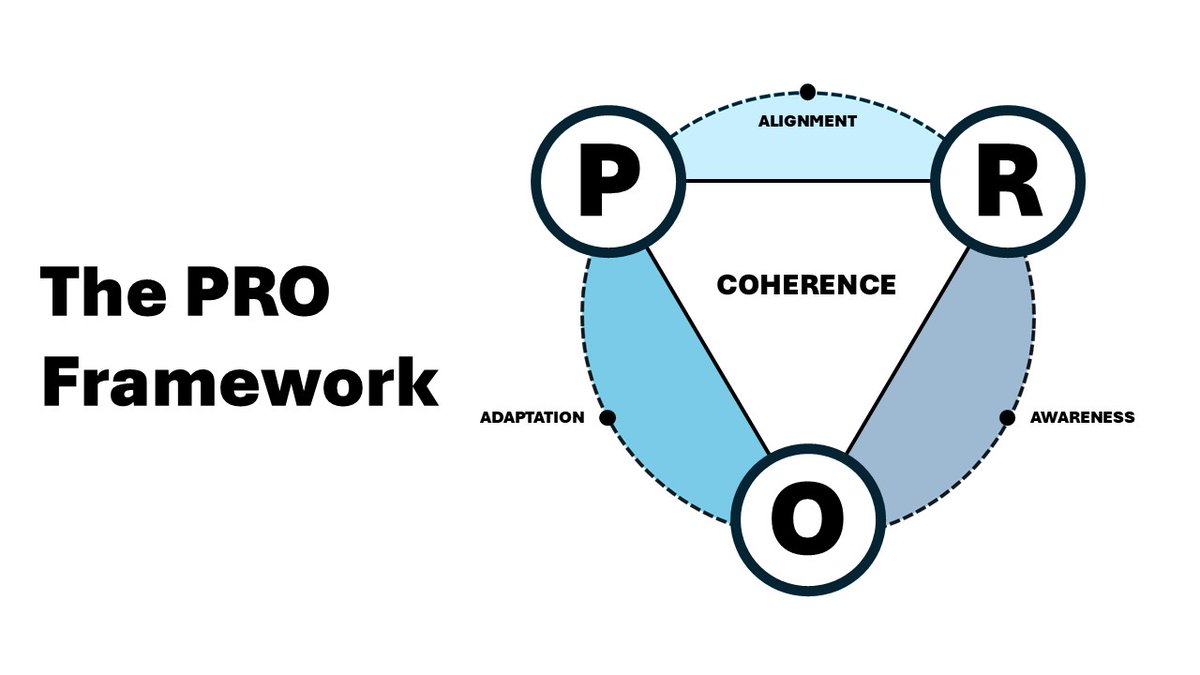 The PRO Framework

ALIGNMENT

P

R

COHERENCE

ADAPTATION

AWARENESS

O